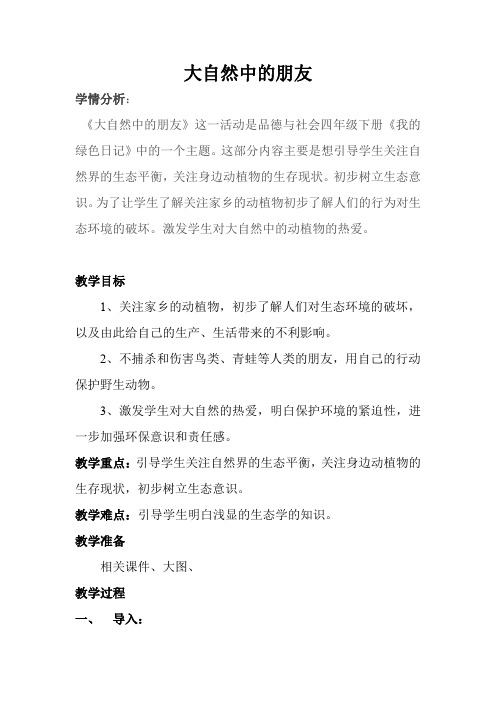 大自然中的朋友

学情分析：

《大自然中的朋友》这一活动是品德与社会四年级下册《我的绿色日记》中的一个主题。这部分内容主要是想引导学生关注自然界的生态平衡，关注身边动植物的生存现状。初步树立生态意识。为了让学生了解关注家乡的动植物初步了解人们的行为对生态环境的破坏。激发学生对大自然中的动植物的热爱。

教学目标

1、关注家乡的动植物，初步了解人们对生态环境的破坏，以及由此给自己的生产、生活带来的不利影响。

2、不捕杀和伤害鸟类、青蛙等人类的朋友，用自己的行动保护野生动物。

3、激发学生对大自然的热爱，明白保护环境的紧迫性，进一步加强环保意识和责任感。

教学重点：引导学生关注自然界的生态平衡，关注身边动植物的生存现状，初步树立生态意识。

教学难点：引导学生明白浅显的生态学的知识。

教学准备

相关课件、大图、

教学过程

一、 导入：